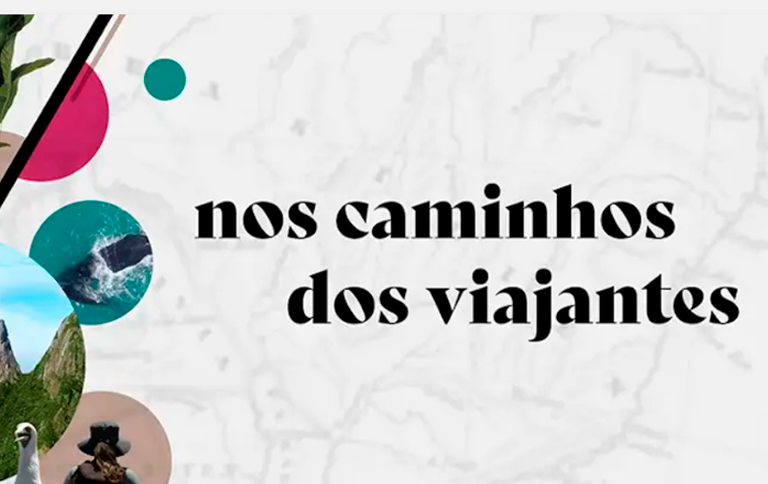 nos caminhos
dos viajantes